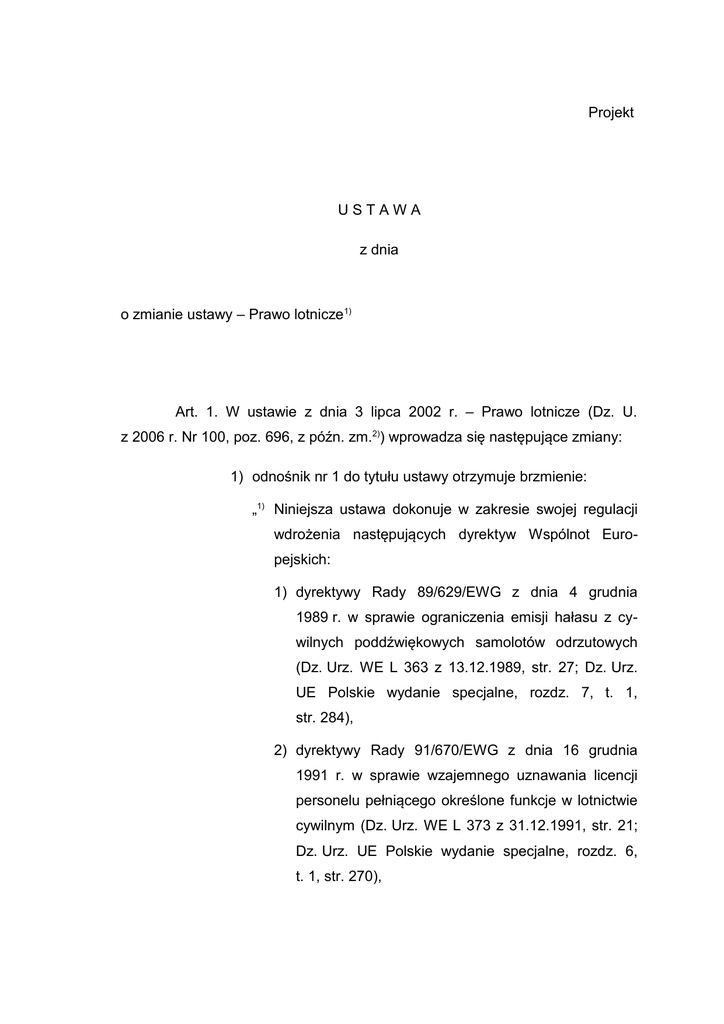 Projekt

U S T A W A

z dnia

o zmianie ustawy – Prawo lotnicze$^{1)}$

Art. 1. W ustawie z dnia 3 lipca 2002 r. – Prawo lotnicze (Dz. U. z 2006 r. Nr 100, poz. 696, z późn. zm.$^{2)}$) wprowadza się następujące zmiany:

1) odnośnik nr 1 do tytułu ustawy otrzymuje brzmienie:

„$^{1)}$ Niniejsza ustawa dokonuje w zakresie swojej regulacji wdrożenia następujących dyrektyw Wspólnot Europejskich:

1) dyrektywy Rady 89/629/EWG z dnia 4 grudnia 1989 r. w sprawie ograniczenia emisji hałasu z cywilnych poddźwiękowych samolotów odrzutowych (Dz. Urz. WE L 363 z 13.12.1989, str. 27; Dz. Urz. UE Polskie wydanie specjalne, rozdz. 7, t. 1, str. 284),

2) dyrektywy Rady 91/670/EWG z dnia 16 grudnia 1991 r. w sprawie wzajemnego uznawania licencji personelu pełniącego określone funkcje w lotnictwie cywilnym (Dz. Urz. WE L 373 z 31.12.1991, str. 21; Dz. Urz. UE Polskie wydanie specjalne, rozdz. 6, t. 1, str. 270),